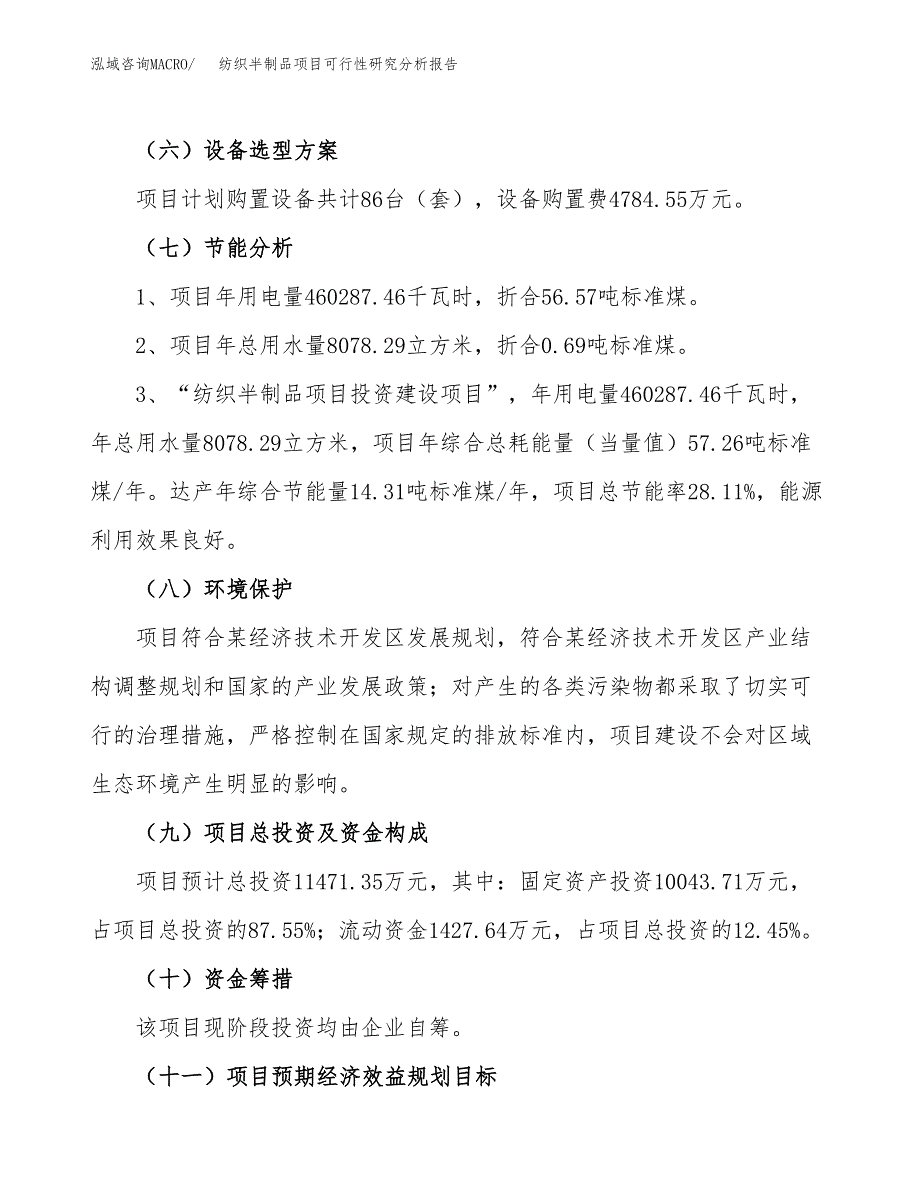 泓域咨询MACRO/　　纺织半制品项目可行性研究分析报告

（六）设备选型方案

项目计划购置设备共计86台（套），设备购置费4784.55万元。

（七）节能分析

1、项目年用电量460287.46千瓦时，折合56.57吨标准煤。

2、项目年总用水量8078.29立方米，折合0.69吨标准煤。

3、“纺织半制品项目投资建设项目”，年用电量460287.46千瓦时，年总用水量8078.29立方米，项目年综合总耗能量（当量值）57.26吨标准煤/年。达产年综合节能量14.31吨标准煤/年，项目总节能率28.11%，能源利用效果良好。

（八）环境保护

项目符合某经济技术开发区发展规划，符合某经济技术开发区产业结构调整规划和国家的产业发展政策；对产生的各类污染物都采取了切实可行的治理措施，严格控制在国家规定的排放标准内，项目建设不会对区域生态环境产生明显的影响。

（九）项目总投资及资金构成

项目预计总投资11471.35万元，其中：固定资产投资10043.71万元，占项目总投资的87.55%；流动资金1427.64万元，占项目总投资的12.45%。

（十）资金筹措

该项目现阶段投资均由企业自筹。

（十一）项目预期经济效益规划目标